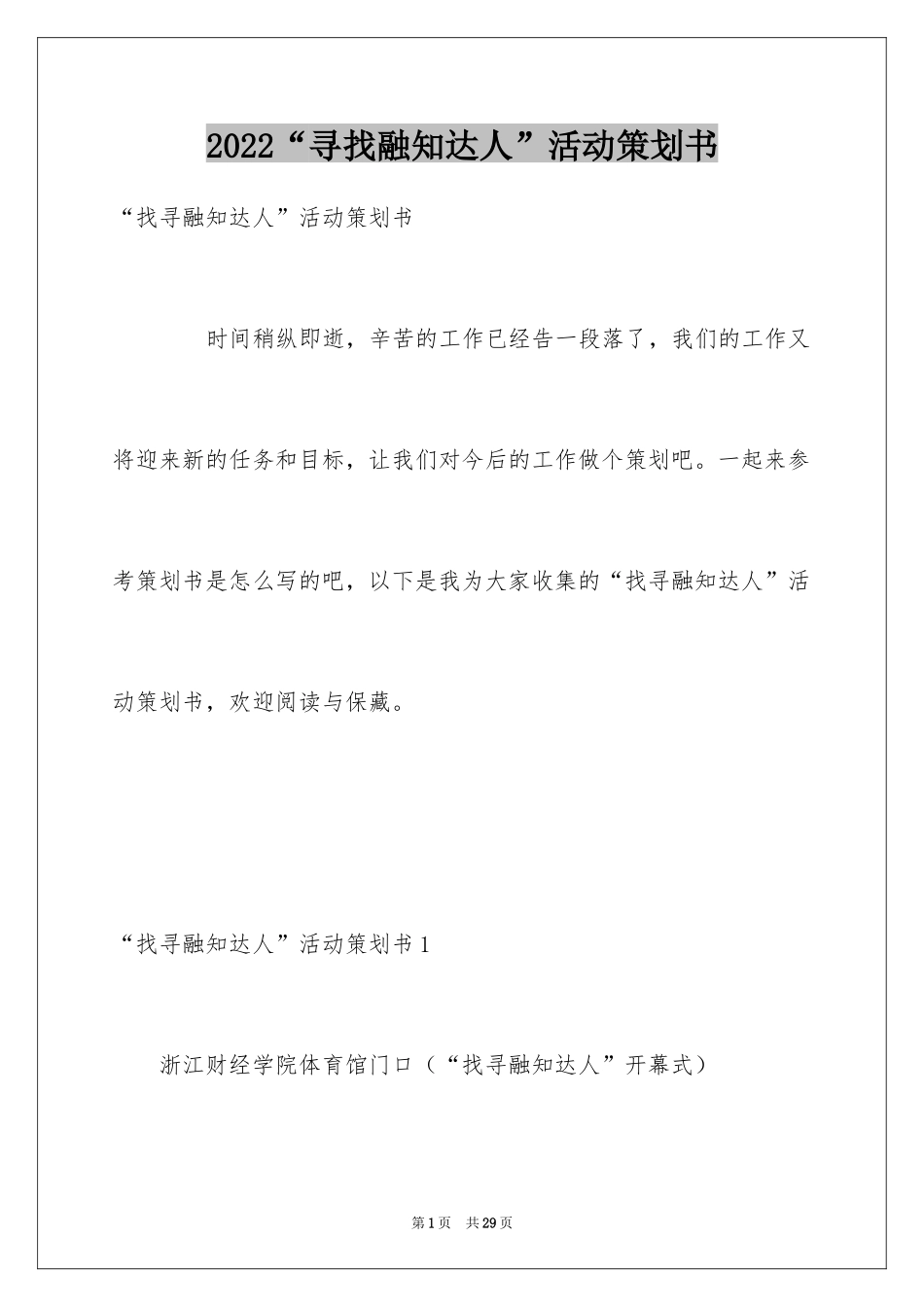 2022“寻找融知达人”活动策划书

“找寻融知达人”活动策划书

时间稍纵即逝，辛苦的工作已经告一段落了，我们的工作又将迎来新的任务和目标，让我们对今后的工作做个策划吧。一起来参考策划书是怎么写的吧，以下是我为大家收集的“找寻融知达人”活动策划书，欢迎阅读与保藏。

“找寻融知达人”活动策划书1

浙江财经学院体育馆门口（“找寻融知达人”开幕式）

第1页 共29页